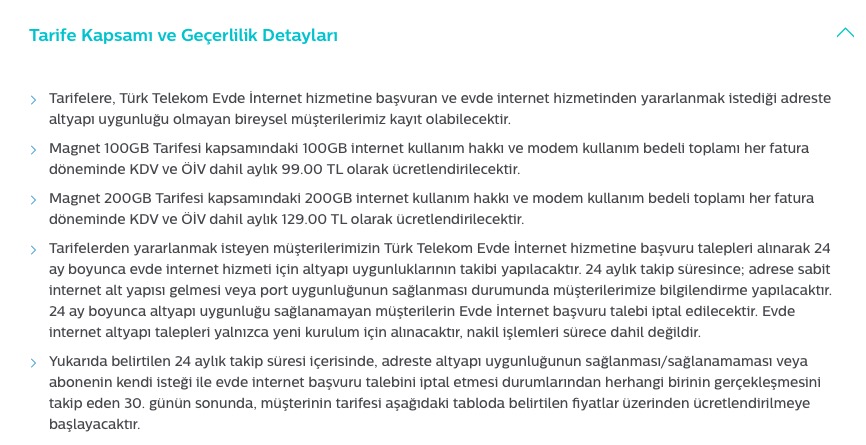 Tarife Kapsamı ve Geçerlilik Detayları

Tarifelere, Türk Telekom Evde İnternet hizmetine başvuran ve evde internet hizmetinden yararlanmak istediği adreste altyapı uygunluğu olmayan bireysel müşterilerimiz kayıt olabilecektir.

Magnet 100GB Tarifesi kapsamındaki 100GB internet kullanım hakkı ve modem kullanım bedeli toplamı her fatura döneminde KDV ve ÖİV dahil aylık 99.00 TL olarak ücretlendirilecektir.

Magnet 200GB Tarifesi kapsamındaki 200GB internet kullanım hakkı ve modem kullanım bedeli toplamı her fatura döneminde KDV ve ÖİV dahil aylık 129.00 TL olarak ücretlendirilecektir.

Tarifelerden yararlanmak isteyen müşterilerimizin Türk Telekom Evde İnternet hizmetine başvuru talepleri alınarak 24 ay boyunca evde internet hizmeti için altyapı uygunluklarının takibi yapılacaktır. 24 aylık takip süresince; adrese sabit internet alt yapısı gelmesi veya port uygunluğunun sağlanması durumunda müşterilerimize bilgilendirme yapılacaktır. 24 ay boyunca altyapı uygunluğu sağlanamayan müşterilerin Evde İnternet başvuru talebi iptal edilecektir. Evde internet altyapı talepleri yalnızca yeni kurulum için alınacaktır, nakil işlemleri sürece dahil değildir.

Yukarıda belirtilen 24 aylık takip süresi içerisinde, adreste altyapı uygunluğunun sağlanması/sağlanamaması veya abonenin kendi isteği ile evde internet başvuru talebini iptal etmesi durumlarından herhangi birinin gerçekleşmesini takip eden 30. günün sonunda, müşterinin tarifesi aşağıdaki tabloda belirtilen fiyatlar üzerinden ücretlendirilmeye başlayacaktır.